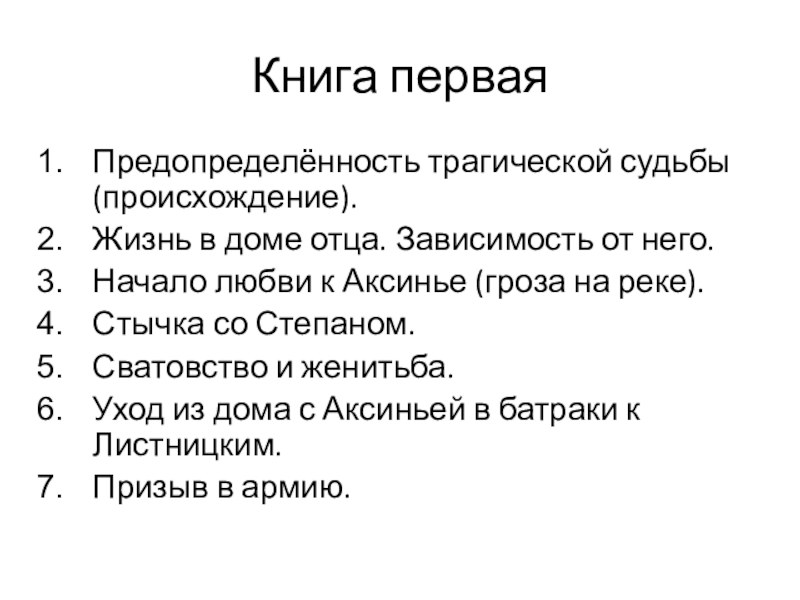 Книга первая

1. Предопределённость трагической судьбы (происхождение).
2. Жизнь в доме отца. Зависимость от него.
3. Начало любви к Аксинье (гроза на реке).
4. Стычка со Степаном.
5. Сватовство и женитьба.
6. Уход из дома с Аксиньей в батраки к Листницким.
7. Призыв в армию.